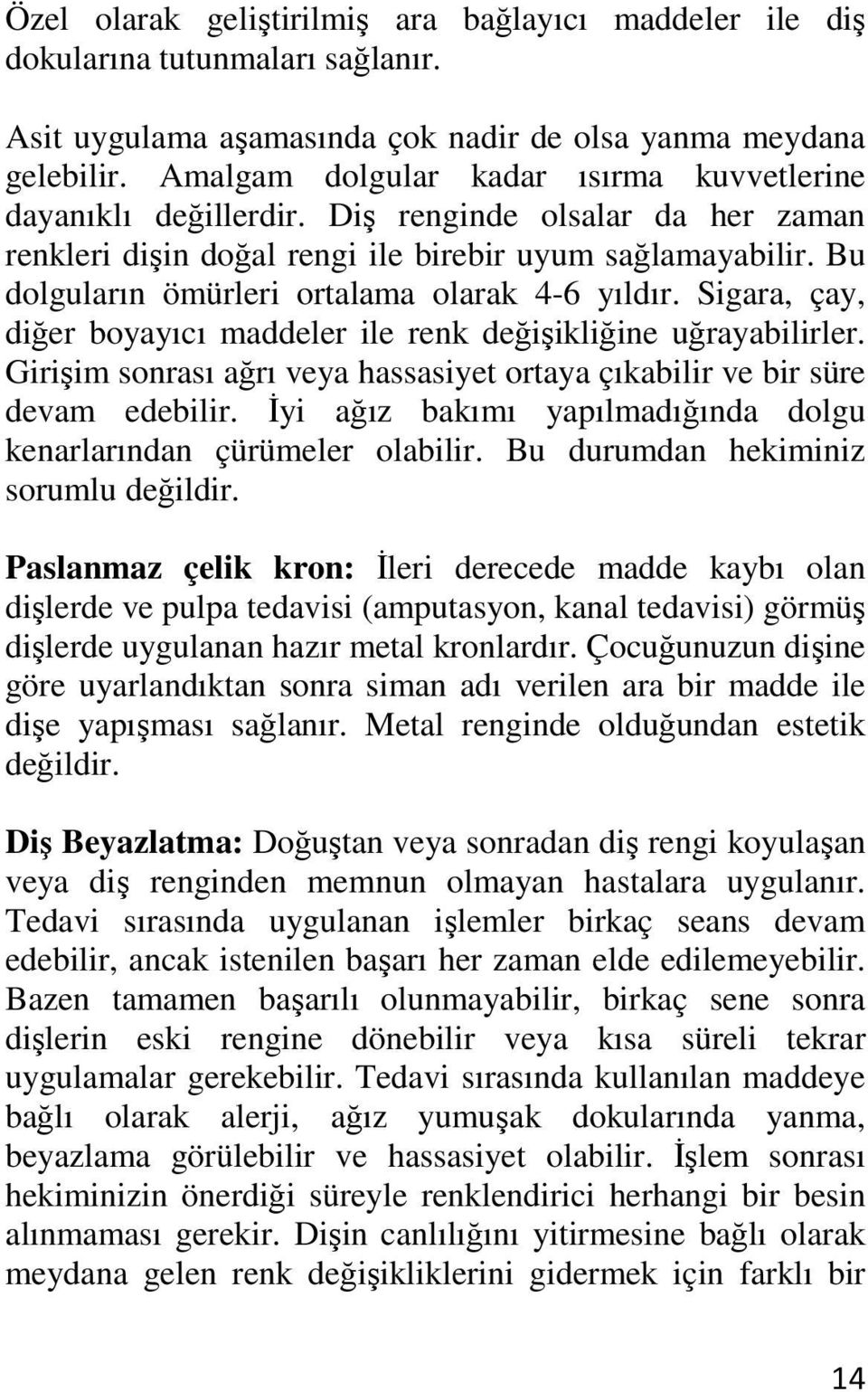 Özel olarak geliştirilmiş ara bağlayıcı maddeler ile diş dokularına tutunmaları sağlanır.

Asit uygulama aşamasında çok nadir de olsa yanma meydana gelebilir. Amalgam dolgular kadar ısırma kuvvetlerine dayanıklı değillerdir. Diş renginde olsalar da her zaman renkleri dişin doğal rengi ile birebir uyum sağlamayabilir. Bu dolguların ömürleri ortalama olarak 4-6 yıldır. Sigara, çay, diğer boyayıcı maddeler ile renk değişikliğine uğrayabilirler. Girişim sonrası ağrı veya hassasiyet ortaya çıkabilir ve bir süre devam edebilir. İyi ağız bakımı yapılmadığında dolgu kenarlarından çürümeler olabilir. Bu durumdan hekiminiz sorumlu değildir.

Paslanmaz çelik kron: İleri derecede madde kaybı olan dişlerde ve pulpa tedavisi (amputasyon, kanal tedavisi) görmüş dişlerde uygulanan hazır metal kronlardır. Çocuğunuzun dişine göre uyarlandıktan sonra siman adı verilen ara bir madde ile dişe yapışması sağlanır. Metal renginde olduğundan estetik değildir.

Diş Beyazlatma: Doğuştan veya sonradan diş rengi koyulaşan veya diş renginden memnun olmayan hastalara uygulanır. Tedavi sırasında uygulanan işlemler birkaç seans devam edebilir, ancak istenilen başarı her zaman elde edilemeyebilir. Bazen tamamen başarılı olunmayabilir, birkaç sene sonra dişlerin eski rengine dönebilir veya kısa süreli tekrar uygulamalar gerekebilir. Tedavi sırasında kullanılan maddeye bağlı olarak alerji, ağız yumuşak dokularında yanma, beyazlama görülebilir ve hassasiyet olabilir. İşlem sonrası hekiminizin önerdiği süreyle renklendirici herhangi bir besin alınmaması gerekir. Dişin canlılığını yitirmesine bağlı olarak meydana gelen renk değişikliklerini gidermek için farklı bir

14